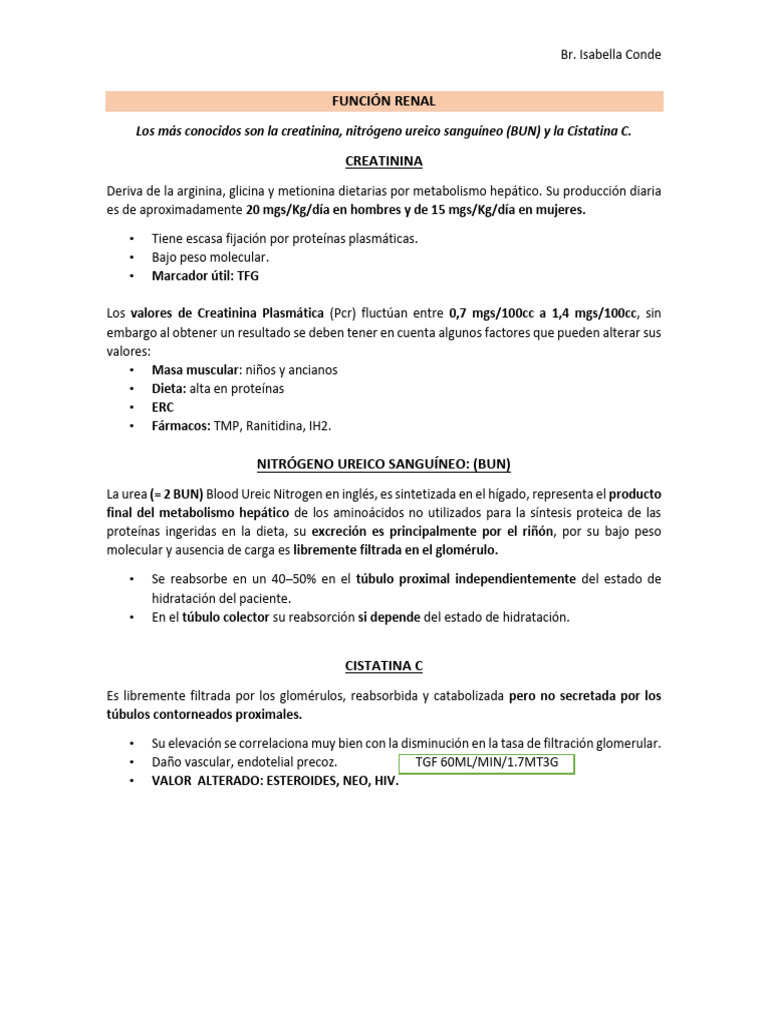 Br. Isabella Conde

FUNCIÓN RENAL

Los más conocidos son la creatinina, nitrógeno ureico sanguíneo (BUN) y la Cistatina C.

CREATININA

Deriva de la arginina, glicina y metionina dietarias por metabolismo hepático. Su producción diaria es de aproximadamente 20 mgs/Kg/día en hombres y de 15 mgs/Kg/día en mujeres.

• Tiene escasa fijación por proteínas plasmáticas.
• Bajo peso molecular.
• Marcador útil: TFG

Los valores de Creatinina Plasmática (Pcr) fluctúan entre 0,7 mgs/100cc a 1,4 mgs/100cc, sin embargo al obtener un resultado se deben tener en cuenta algunos factores que pueden alterar sus valores:
• Masa muscular: niños y ancianos
• Dieta: alta en proteínas
• ERC
• Fármacos: TMP, Ranitidina, IH2.

NITRÓGENO UREICO SANGUÍNEO: (BUN)

La urea (= 2 BUN) Blood Ureic Nitrogen en inglés, es sintetizada en el hígado, representa el producto final del metabolismo hepático de los aminoácidos no utilizados para la síntesis proteica de las proteínas ingeridas en la dieta, su excreción es principalmente por el riñón, por su bajo peso molecular y ausencia de carga es libremente filtrada en el glomérulo.

• Se reabsorbe en un 40–50% en el túbulo proximal independientemente del estado de hidratación del paciente.
• En el túbulo colector su reabsorción si depende del estado de hidratación.

CISTATINA C

Es libremente filtrada por los glomérulos, reabsorbida y catabolizada pero no secretada por los túbulos contorneados proximales.

• Su elevación se correlaciona muy bien con la disminución en la tasa de filtración glomerular.
• Daño vascular, endotelial precoz.
TGF 60ML/MIN/1.7MT3G
• VALOR ALTERADO: ESTEROIDES, NEO, HIV.